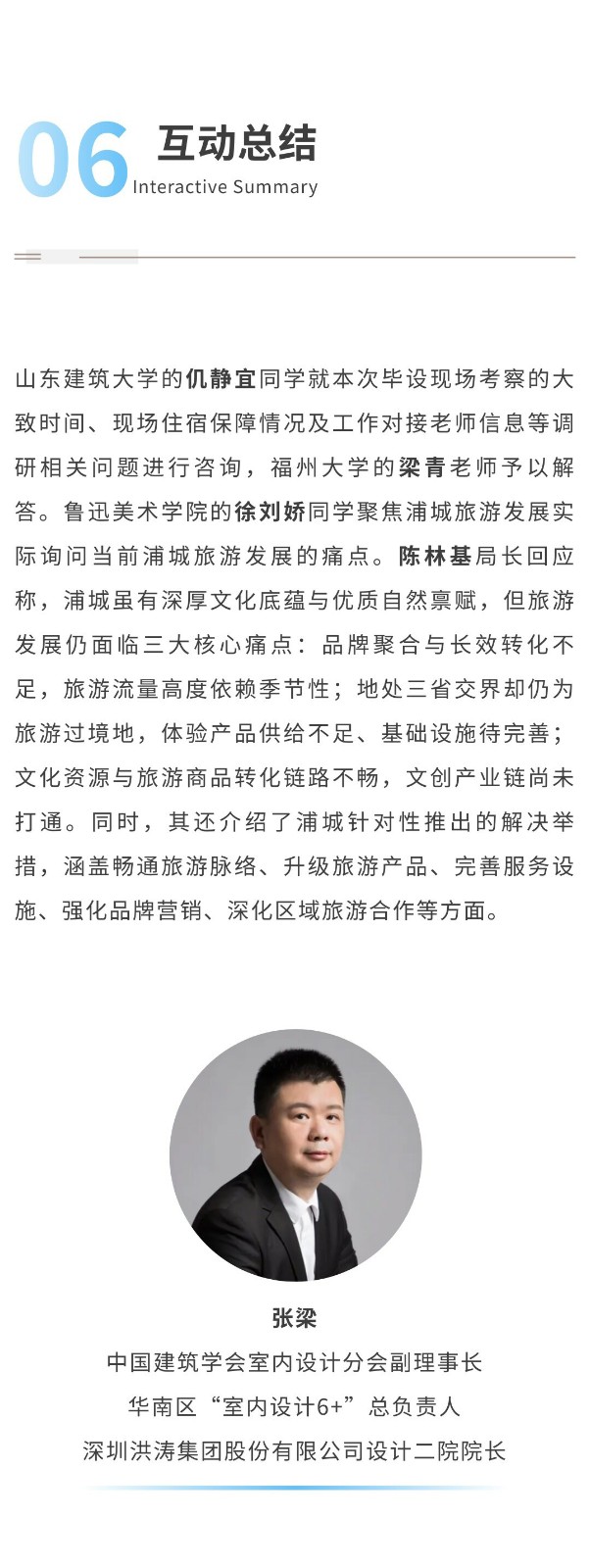 06 互动总结
Interactive Summary

山东建筑大学的仉静宜同学就本次毕设现场考察的大致时间、现场住宿保障情况及工作对接老师信息等调研相关问题进行咨询，福州大学的梁青老师予以解答。鲁迅美术学院的徐刘娇同学聚焦浦城旅游发展实际询问当前浦城旅游发展的痛点。陈林基局长回应称，浦城虽有深厚文化底蕴与优质自然禀赋，但旅游发展仍面临三大核心痛点：品牌聚合与长效转化不足，旅游流量高度依赖季节性；地处三省交界却仍为旅游过境地，体验产品供给不足、基础设施待完善；文化资源与旅游商品转化链路不畅，文创产业链尚未打通。同时，其还介绍了浦城针对性推出的解决举措，涵盖畅通旅游脉络、升级旅游产品、完善服务设施、强化品牌营销、深化区域旅游合作等方面。

张梁
中国建筑学会室内设计分会副理事长
华南区“室内设计6+”总负责人
深圳洪涛集团股份有限公司设计二院院长